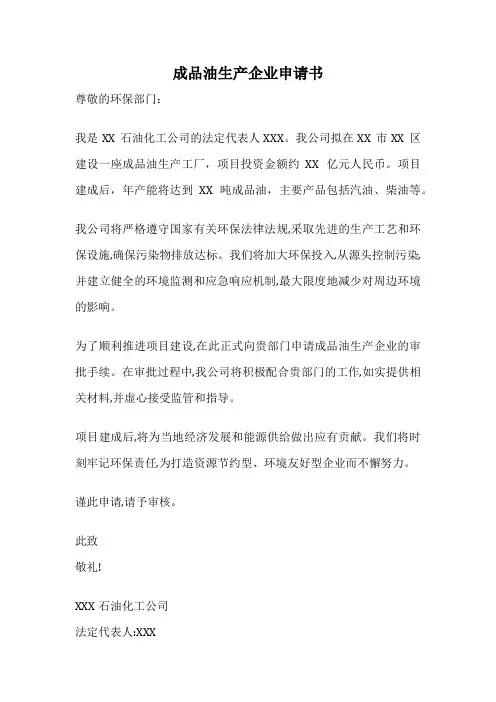 成品油生产企业申请书

尊敬的环保部门：

我是 XX 石油化工公司的法定代表人 XXX。我公司拟在 XX 市 XX 区建设一座成品油生产工厂，项目投资金额约 XX 亿元人民币。项目建成后，年产能将达到 XX 吨成品油，主要产品包括汽油、柴油等。

我公司将严格遵守国家有关环保法律法规,采取先进的生产工艺和环保设施,确保污染物排放达标。我们将加大环保投入,从源头控制污染,并建立健全的环境监测和应急响应机制,最大限度地减少对周边环境的影响。

为了顺利推进项目建设,在此正式向贵部门申请成品油生产企业的审批手续。在审批过程中,我公司将积极配合贵部门的工作,如实提供相关材料,并虚心接受监管和指导。

项目建成后,将为当地经济发展和能源供给做出应有贡献。我们将时刻牢记环保责任,为打造资源节约型、环境友好型企业而不懈努力。

谨此申请,请予审核。

此致

敬礼!

XXX 石油化工公司

法定代表人:XXX